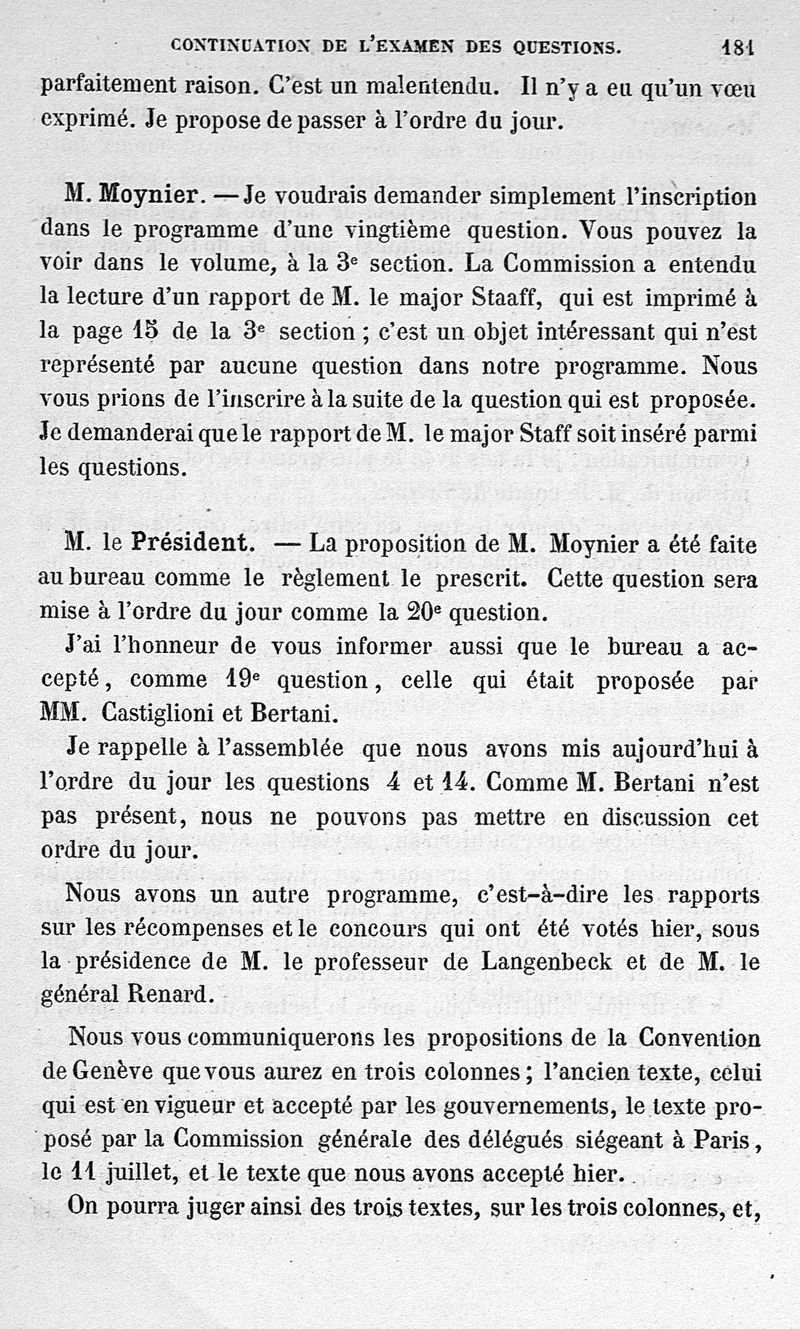 CONTINUATION DE L'EXAMEN DES QUESTIONS. 181

parfaitement raison. C'est un malentendu. Il n'y a eu qu'un vœu exprimé. Je propose de passer à l'ordre du jour.

M. Moynier. — Je voudrais demander simplement l'inscription dans le programme d'une vingtième question. Vous pouvez la voir dans le volume, à la 3e section. La Commission a entendu la lecture d'un rapport de M. le major Staaff, qui est imprimé à la page 15 de la 3e section ; c'est un objet intéressant qui n'est représenté par aucune question dans notre programme. Nous vous prions de l'inscrire à la suite de la question qui est proposée. Je demanderai que le rapport de M. le major Staff soit inséré parmi les questions.

M. le Président. — La proposition de M. Moynier a été faite au bureau comme le règlement le prescrit. Cette question sera mise à l'ordre du jour comme la 20e question.

J'ai l'honneur de vous informer aussi que le bureau a accepté, comme 19e question, celle qui était proposée par MM. Castiglioni et Bertani.

Je rappelle à l'assemblée que nous avons mis aujourd'hui à l'ordre du jour les questions 4 et 14. Comme M. Bertani n'est pas présent, nous ne pouvons pas mettre en discussion cet ordre du jour.

Nous avons un autre programme, c'est-à-dire les rapports sur les récompenses et le concours qui ont été votés hier, sous la présidence de M. le professeur de Langenbeck et de M. le général Renard.

Nous vous communiquerons les propositions de la Convention de Genève que vous aurez en trois colonnes ; l'ancien texte, celui qui est en vigueur et accepté par les gouvernements, le texte proposé par la Commission générale des délégués siégeant à Paris, le 11 juillet, et le texte que nous avons accepté hier.

On pourra juger ainsi des trois textes, sur les trois colonnes, et,